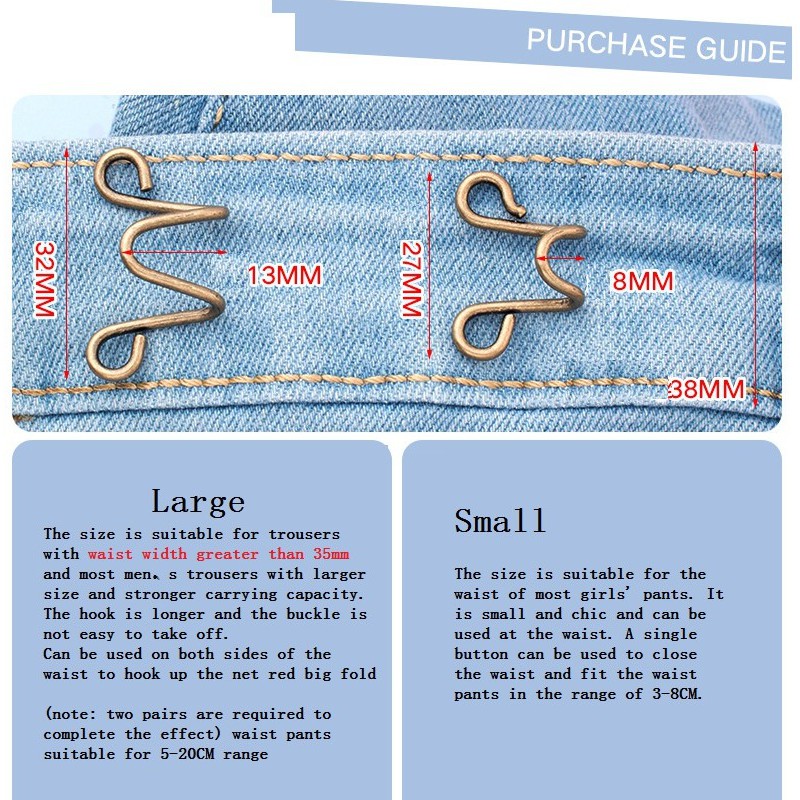 PURCHASE GUIDE

32MM

13MM

27MM

8MM

38MM

Large

The size is suitable for trousers with waist width greater than 35mm and most men、s trousers with larger size and stronger carrying capacity. The hook is longer and the buckle is not easy to take off.
Can be used on both sides of the waist to hook up the net red big fold

(note: two pairs are required to complete the effect) waist pants suitable for 5-20CM range

Small

The size is suitable for the waist of most girls' pants. It is small and chic and can be used at the waist. A single button can be used to close the waist and fit the waist pants in the range of 3-8CM.